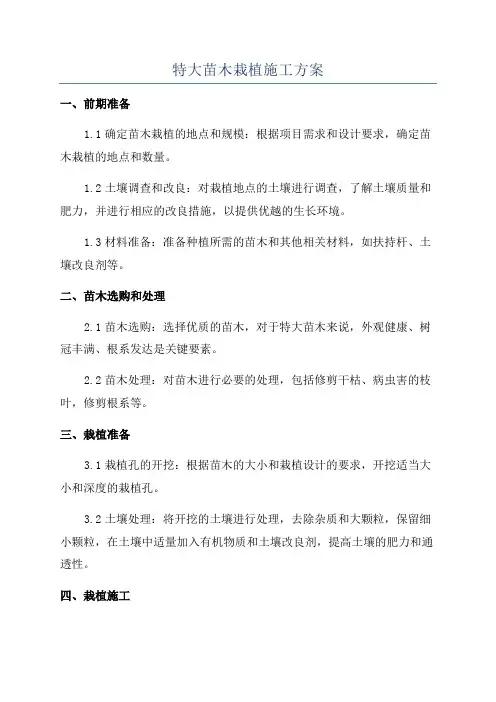 特大苗木栽植施工方案

一、前期准备

1.1 确定苗木栽植的地点和规模：根据项目需求和设计要求，确定苗木栽植的地点和数量。

1.2 土壤调查和改良：对栽植地点的土壤进行调查，了解土壤质量和肥力，并进行相应的改良措施，以提供优越的生长环境。

1.3 材料准备：准备种植所需的苗木和其他相关材料，如扶持杆、土壤改良剂等。

二、苗木选购和处理

2.1 苗木选购：选择优质的苗木，对于特大苗木来说，外观健康、树冠丰满、根系发达是关键要素。

2.2 苗木处理：对苗木进行必要的处理，包括修剪干枯、病虫害的枝叶，修剪根系等。

三、栽植准备

3.1 栽植孔的开挖：根据苗木的大小和栽植设计的要求，开挖适当大小和深度的栽植孔。

3.2 土壤处理：将开挖的土壤进行处理，去除杂质和大颗粒，保留细小颗粒，在土壤中适量加入有机物质和土壤改良剂，提高土壤的肥力和通透性。

四、栽植施工